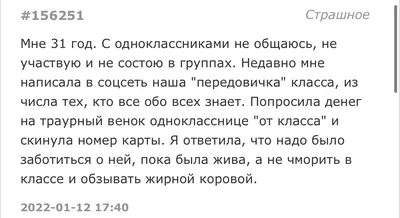 #156251 Страшное

Мне 31 год. С одноклассниками не общаюсь, не участвую и не состою в группах. Недавно мне написала в соцсеть наша "передовичка" класса, из числа тех, кто все обо всех знает. Попросила денег на траурный венок однокласснице "от класса" и скинула номер карты. Я ответила, что надо было заботиться о ней, пока была жива, а не чморить в классе и обзывать жирной коровой.

2022-01-12 17:40